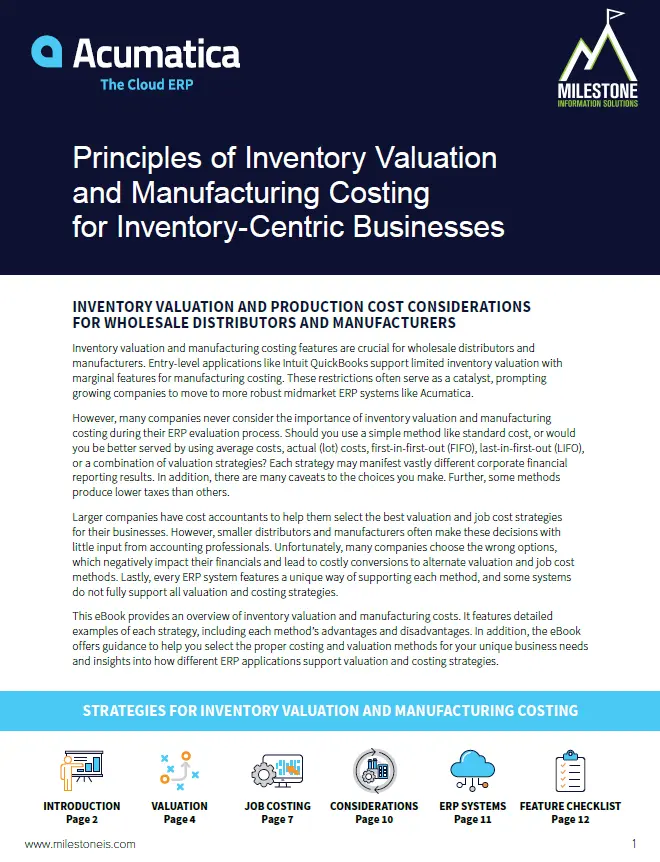 Acumatica
The Cloud ERP

MILESTONE
INFORMATION SOLUTIONS

Principles of Inventory Valuation and Manufacturing Costing for Inventory-Centric Businesses

INVENTORY VALUATION AND PRODUCTION COST CONSIDERATIONS FOR WHOLESALE DISTRIBUTORS AND MANUFACTURERS

Inventory valuation and manufacturing costing features are crucial for wholesale distributors and manufacturers. Entry-level applications like Intuit QuickBooks support limited inventory valuation with marginal features for manufacturing costing. These restrictions often serve as a catalyst, prompting growing companies to move to more robust midmarket ERP systems like Acumatica.

However, many companies never consider the importance of inventory valuation and manufacturing costing during their ERP evaluation process. Should you use a simple method like standard cost, or would you be better served by using average costs, actual (lot) costs, first-in-first-out (FIFO), last-in-first-out (LIFO), or a combination of valuation strategies? Each strategy may manifest vastly different corporate financial reporting results. In addition, there are many caveats to the choices you make. Further, some methods produce lower taxes than others.

Larger companies have cost accountants to help them select the best valuation and job cost strategies for their businesses. However, smaller distributors and manufacturers often make these decisions with little input from accounting professionals. Unfortunately, many companies choose the wrong options, which negatively impact their financials and lead to costly conversions to alternate valuation and job cost methods. Lastly, every ERP system features a unique way of supporting each method, and some systems do not fully support all valuation and costing strategies.

This eBook provides an overview of inventory valuation and manufacturing costs. It features detailed examples of each strategy, including each method's advantages and disadvantages. In addition, the eBook offers guidance to help you select the proper costing and valuation methods for your unique business needs and insights into how different ERP applications support valuation and costing strategies.

STRATEGIES FOR INVENTORY VALUATION AND MANUFACTURING COSTING

INTRODUCTION
Page 2

VALUATION
Page 4

JOB COSTING
Page 7

CONSIDERATIONS
Page 10

ERP SYSTEMS
Page 11

FEATURE CHECKLIST
Page 12

www.milestoneis.com

1